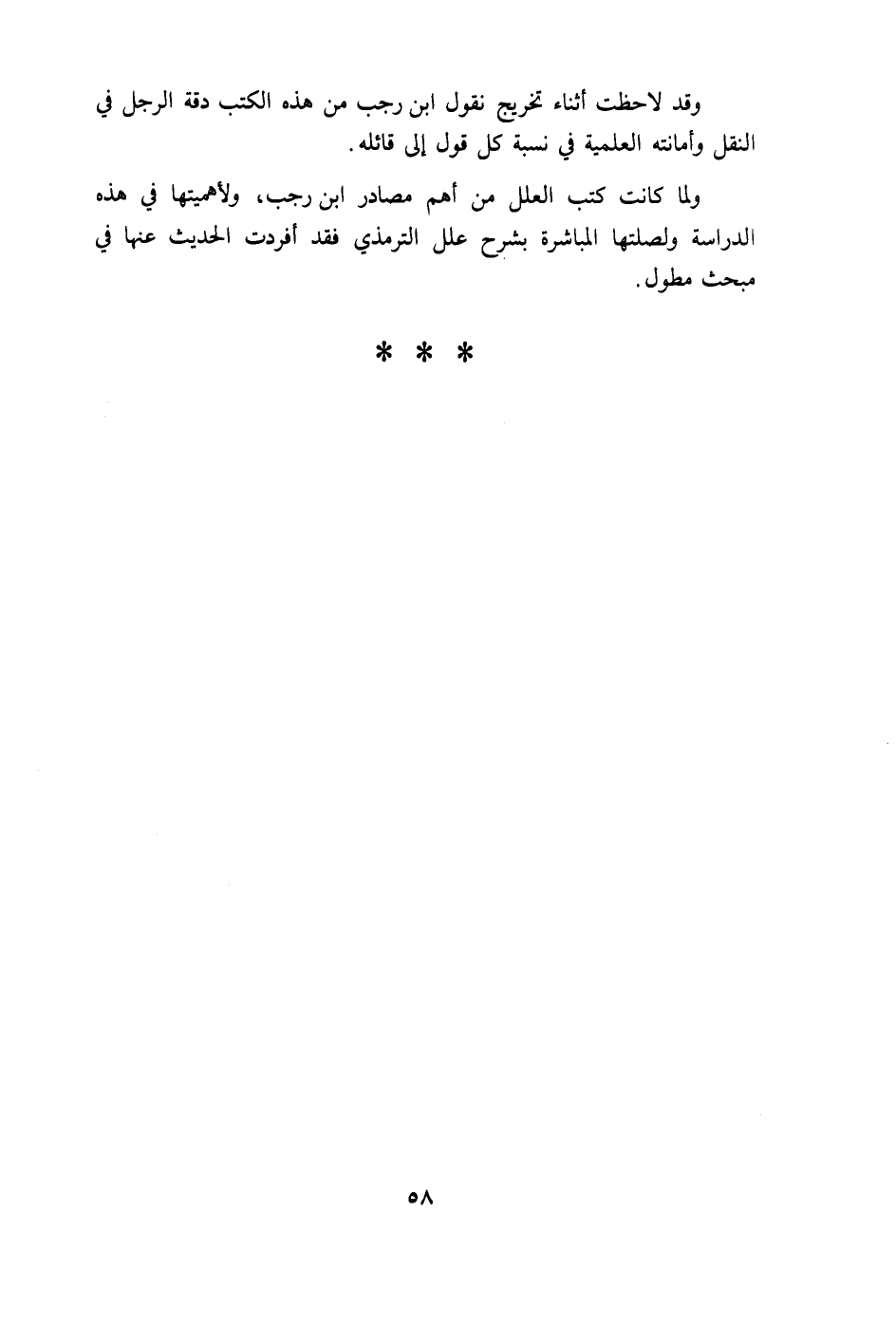 وقد لاحظت أثناء تخريج نقول ابن رجب من هذه الكتب دقة الرجل في النقل وأمانته العلمية في نسبة كل قول إلى قائله.

ولما كانت كتب العلل من أهم مصادر ابن رجب، ولأهميتها في هذه الدراسة ولصلتها المباشرة بشرح علل الترمذي فقد أفردت الحديث عنها في مبحث مطول.

* * *

٥٨